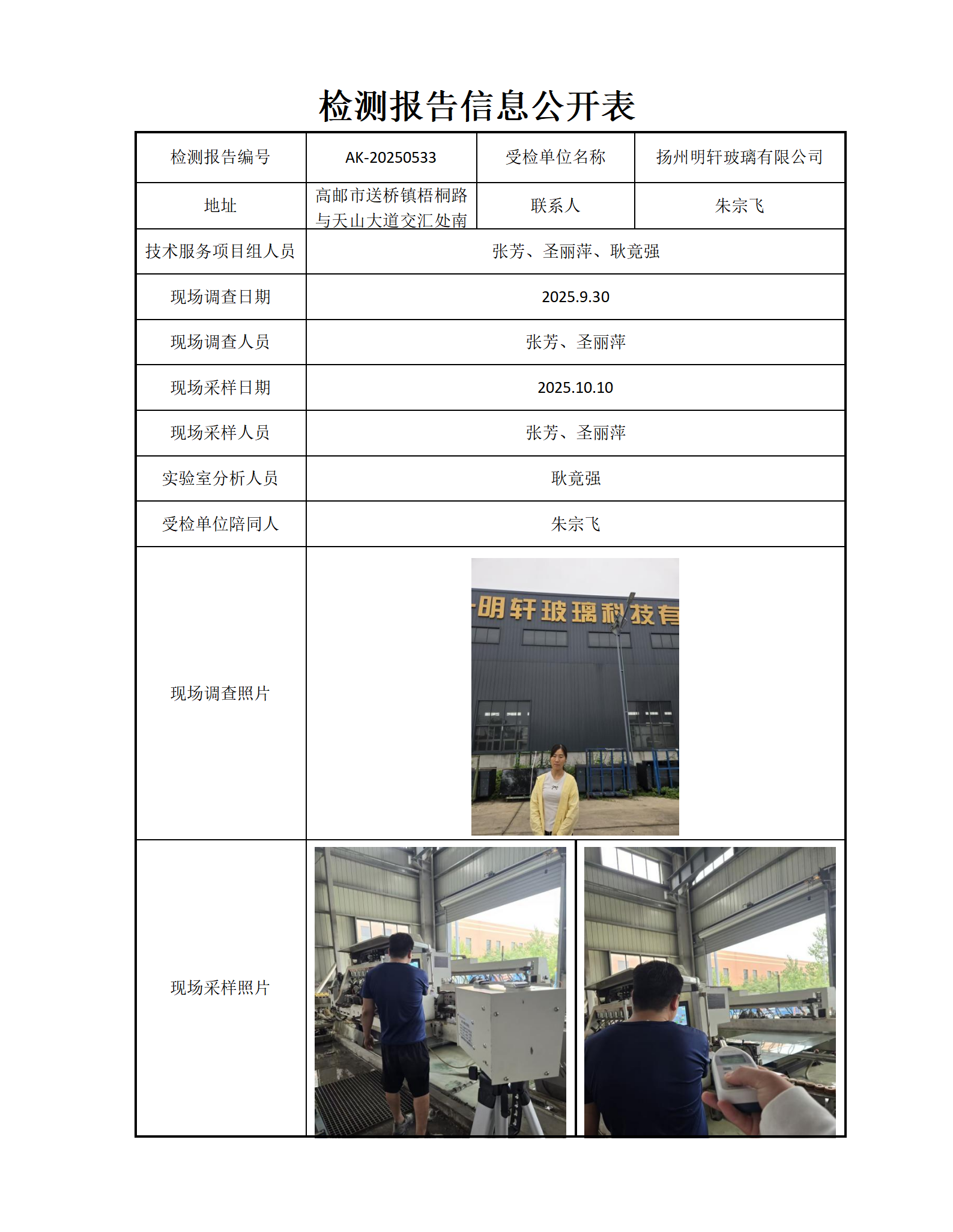 检测报告信息公开表

| 检测报告编号 | AK-20250533 | 受检单位名称 | 扬州明轩玻璃有限公司 |
|---|---|---|---|
| 地址 | 高邮市送桥镇梧桐路与天山大道交汇处南 | 联系人 | 朱宗飞 |
| 技术服务项目组人员 | 张芳、圣丽萍、耿竟强 | | |
| 现场调查日期 | 2025.9.30 | | |
| 现场调查人员 | 张芳、圣丽萍 | | |
| 现场采样日期 | 2025.10.10 | | |
| 现场采样人员 | 张芳、圣丽萍 | | |
| 实验室分析人员 | 耿竟强 | | |
| 受检单位陪同人 | 朱宗飞 | | |
| 现场调查照片 | 明轩玻璃科技有 | | |
| 现场采样照片 | | | |